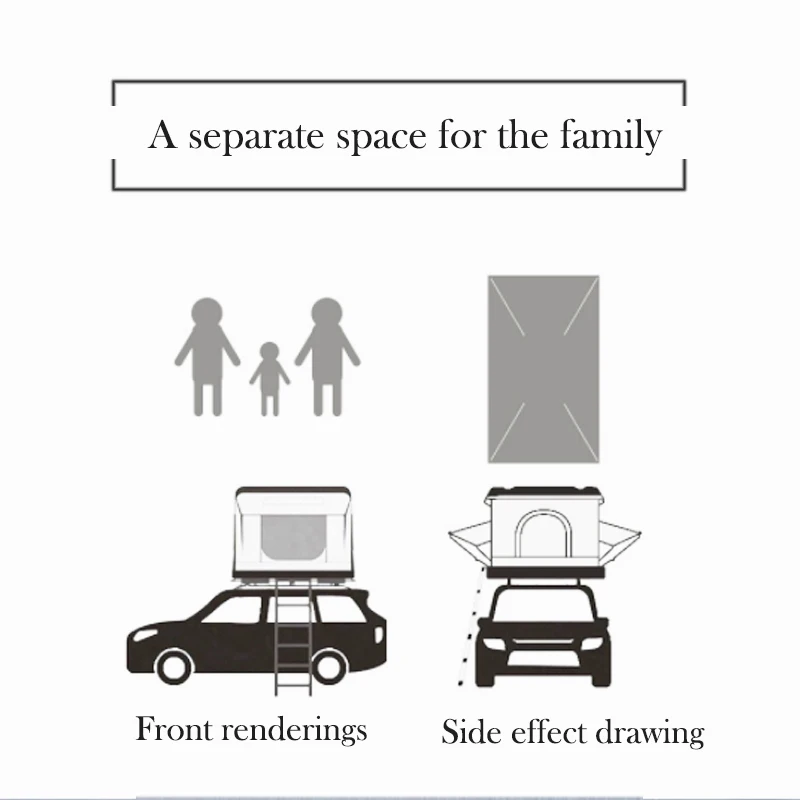 A separate space for the family

Front renderings

Side effect drawing